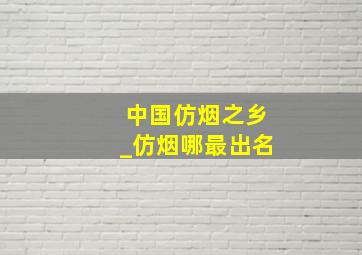 中国仿烟之乡
_仿烟哪最出名